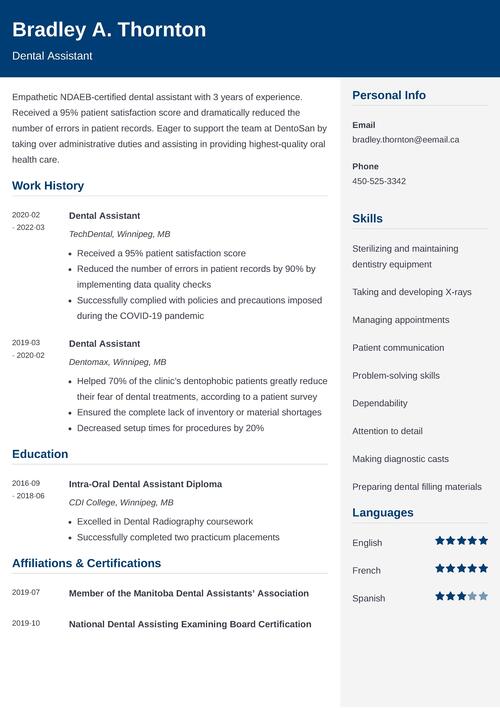 Bradley A. Thornton

Dental Assistant

Empathetic NDAEB-certified dental assistant with 3 years of experience. Received a 95% patient satisfaction score and dramatically reduced the number of errors in patient records. Eager to support the team at DentoSan by taking over administrative duties and assisting in providing highest-quality oral health care.

Work History

2020-02 - 2022-03

Dental Assistant

TechDental, Winnipeg, MB

- Received a 95% patient satisfaction score
- Reduced the number of errors in patient records by 90% by implementing data quality checks
- Successfully complied with policies and precautions imposed during the COVID-19 pandemic

2019-03 - 2020-02

Dental Assistant

Dentomax, Winnipeg, MB

- Helped 70% of the clinic's dentophobic patients greatly reduce their fear of dental treatments, according to a patient survey
- Ensured the complete lack of inventory or material shortages
- Decreased setup times for procedures by 20%

Education

2016-09 - 2018-06

Intra-Oral Dental Assistant Diploma

CDI College, Winnipeg, MB

- Excelled in Dental Radiography coursework
- Successfully completed two practicum placements

Affiliations & Certifications

2019-07

Member of the Manitoba Dental Assistants' Association

2019-10

National Dental Assisting Examining Board Certification

Personal Info

Email

bradley.thornton@eemail.ca

Phone

450-525-3342

Skills

Sterilizing and maintaining dentistry equipment

Taking and developing X-rays

Managing appointments

Patient communication

Problem-solving skills

Dependability

Attention to detail

Making diagnostic casts

Preparing dental filling materials

Languages

English

French

Spanish